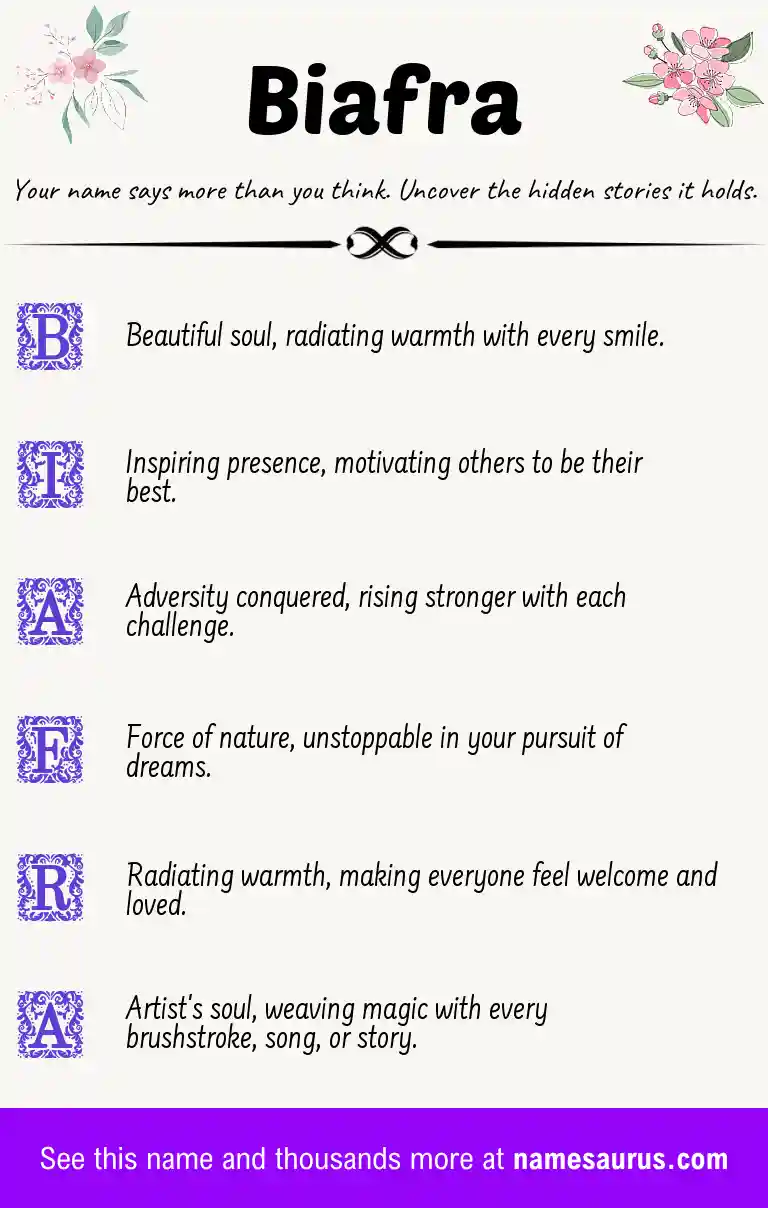 Biafra

Your name says more than you think. Uncover the hidden stories it holds.

B

Beautiful soul, radiating warmth with every smile.

I

Inspiring presence, motivating others to be their best.

A

Adversity conquered, rising stronger with each challenge.

F

Force of nature, unstoppable in your pursuit of dreams.

R

Radiating warmth, making everyone feel welcome and loved.

A

Artist's soul, weaving magic with every brushstroke, song, or story.

See this name and thousands more at namesaurus.com